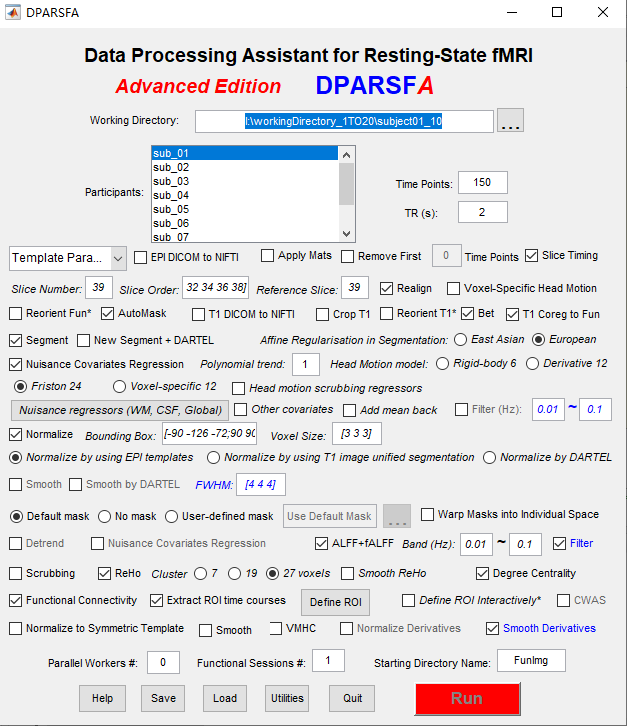 DPARSFA

Data Processing Assistant for Resting-State fMRI

Advanced Edition DPARSFA

Working Directory: l:\workingDirectory_1TO20\subject01_10 ...

Participants: sub_01 sub_02 sub_03 sub_04 sub_05 sub_06 sub_07

Time Points: 150

TR (s): 2

Template Para... EPI DICOM to NIFTI Apply Mats Remove First 0 Time Points Slice Timing

Slice Number: 39 Slice Order: 32 34 36 38] Reference Slice: 39 Realign Voxel-Specific Head Motion

Reorient Fun* AutoMask T1 DICOM to NIFTI Crop T1 Reorient T1* Bet T1 Coreg to Fun

Segment New Segment + DARTEL Affine Regularisation in Segmentation: East Asian European

Nuisance Covariates Regression Polynomial trend: 1 Head Motion model: Rigid-body 6 Derivative 12

Friston 24 Voxel-specific 12 Head motion scrubbing regressors

Nuisance regressors (WM, CSF, Global) Other covariates Add mean back Filter (Hz): 0.01 ~ 0.1

Normalize Bounding Box: [-90 -126 -72;90 90 Voxel Size: [3 3 3]

Normalize by using EPI templates Normalize by using T1 image unified segmentation Normalize by DARTEL

Smooth Smooth by DARTEL FWHM: [4 4 4]

Default mask No mask User-defined mask Use Default Mask ... Warp Masks into Individual Space

Detrend Nuisance Covariates Regression ALFF+fALFF Band (Hz): 0.01 ~ 0.1 Filter

Scrubbing ReHo Cluster 7 19 27 voxels Smooth ReHo Degree Centrality

Functional Connectivity Extract ROI time courses Define ROI Define ROI Interactively* CWAS

Normalize to Symmetric Template Smooth VMHC Normalize Derivatives Smooth Derivatives

Parallel Workers #: 0 Functional Sessions #: 1 Starting Directory Name: FunImg

Help Save Load Utilities Quit Run